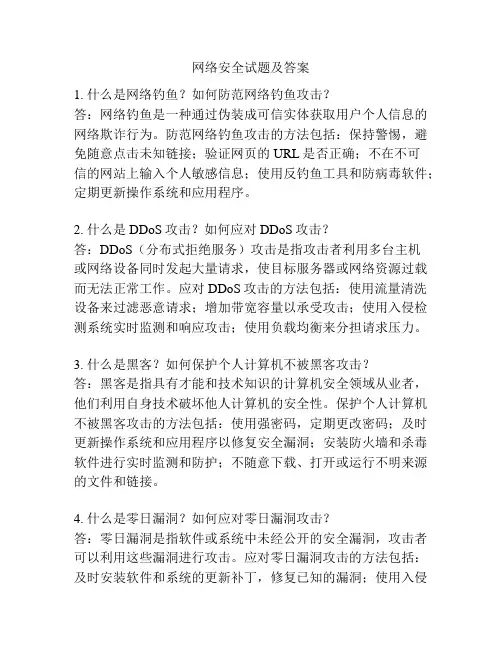 网络安全试题及答案

1. 什么是网络钓鱼？如何防范网络钓鱼攻击？
答：网络钓鱼是一种通过伪装成可信实体获取用户个人信息的网络欺诈行为。防范网络钓鱼攻击的方法包括：保持警惕，避免随意点击未知链接；验证网页的 URL 是否正确；不在不可信的网站上输入个人敏感信息；使用反钓鱼工具和防病毒软件；定期更新操作系统和应用程序。

2. 什么是 DDoS 攻击？如何应对 DDoS 攻击？
答：DDoS（分布式拒绝服务）攻击是指攻击者利用多台主机或网络设备同时发起大量请求，使目标服务器或网络资源过载而无法正常工作。应对 DDoS 攻击的方法包括：使用流量清洗设备来过滤恶意请求；增加带宽容量以承受攻击；使用入侵检测系统实时监测和响应攻击；使用负载均衡来分担请求压力。

3. 什么是黑客？如何保护个人计算机不被黑客攻击？
答：黑客是指具有才能和技术知识的计算机安全领域从业者，他们利用自身技术破坏他人计算机的安全性。保护个人计算机不被黑客攻击的方法包括：使用强密码，定期更改密码；及时更新操作系统和应用程序以修复安全漏洞；安装防火墙和杀毒软件进行实时监测和防护；不随意下载、打开或运行不明来源的文件和链接。

4. 什么是零日漏洞？如何应对零日漏洞攻击？
答：零日漏洞是指软件或系统中未经公开的安全漏洞，攻击者可以利用这些漏洞进行攻击。应对零日漏洞攻击的方法包括：及时安装软件和系统的更新补丁，修复已知的漏洞；使用入侵